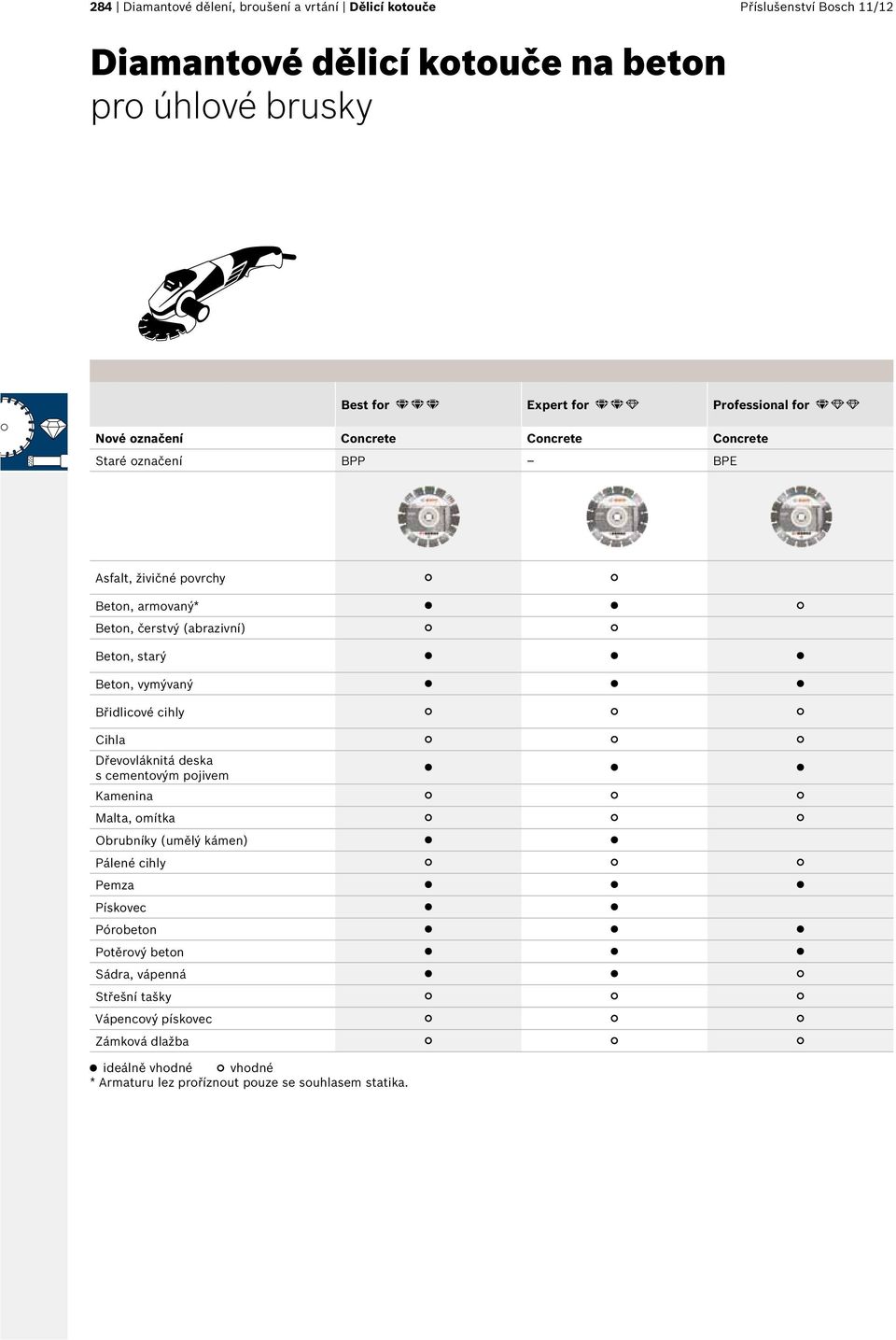 284 | Diamantové dělení, broušení a vrtání | Dělicí kotouče Příslušenství Bosch 11/12

Diamantové dělicí kotouče na beton
pro úhlové brusky

| | Best for | Expert for | Professional for |
|---|---|---|---|
| Nové označení | Concrete | Concrete | Concrete |
| Staré označení | BPP | – | BPE |
| Asfalt, živičné povrchy | ○ | ○ | |
| Beton, armovaný* | ● | ● | ○ |
| Beton, čerstvý (abrazivní) | ○ | ○ | |
| Beton, starý | ● | ● | ● |
| Beton, vymývaný | ● | ● | ● |
| Břidlicové cihly | ○ | ○ | ○ |
| Cihla | ○ | ○ | ○ |
| Dřevovláknitá deska s cementovým pojivem | ● | ● | ● |
| Kamenina | ○ | ○ | ○ |
| Malta, omítka | ○ | ○ | ○ |
| Obrubníky (umělý kámen) | ● | ● | |
| Pálené cihly | ○ | ○ | ○ |
| Pemza | ● | ● | ● |
| Pískovec | ● | ● | |
| Pórobeton | ● | ● | ● |
| Potěrový beton | ● | ● | ● |
| Sádra, vápenná | ● | ● | ○ |
| Střešní tašky | ○ | ○ | ○ |
| Vápencový pískovec | ○ | ○ | ○ |
| Zámková dlažba | ○ | ○ | ○ |

● ideálně vhodné ○ vhodné
* Armaturu lez proříznout pouze se souhlasem statika.